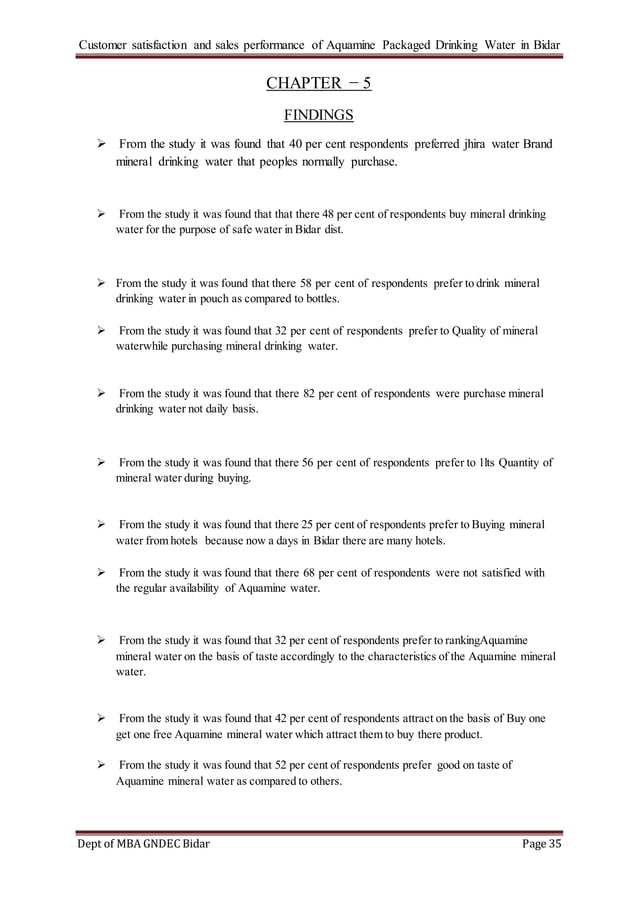 Customer satisfaction and sales performance of Aquamine Packaged Drinking Water in Bidar

CHAPTER – 5

FINDINGS

➢ From the study it was found that 40 per cent respondents preferred jhira water Brand mineral drinking water that peoples normally purchase.

➢ From the study it was found that that there 48 per cent of respondents buy mineral drinking water for the purpose of safe water in Bidar dist.

➢ From the study it was found that there 58 per cent of respondents prefer to drink mineral drinking water in pouch as compared to bottles.

➢ From the study it was found that 32 per cent of respondents prefer to Quality of mineral waterwhile purchasing mineral drinking water.

➢ From the study it was found that there 82 per cent of respondents were purchase mineral drinking water not daily basis.

➢ From the study it was found that there 56 per cent of respondents prefer to 1lts Quantity of mineral water during buying.

➢ From the study it was found that there 25 per cent of respondents prefer to Buying mineral water from hotels because now a days in Bidar there are many hotels.

➢ From the study it was found that there 68 per cent of respondents were not satisfied with the regular availability of Aquamine water.

➢ From the study it was found that 32 per cent of respondents prefer to rankingAquamine mineral water on the basis of taste accordingly to the characteristics of the Aquamine mineral water.

➢ From the study it was found that 42 per cent of respondents attract on the basis of Buy one get one free Aquamine mineral water which attract them to buy there product.

➢ From the study it was found that 52 per cent of respondents prefer good on taste of Aquamine mineral water as compared to others.

Dept of MBA GNDEC Bidar Page 35